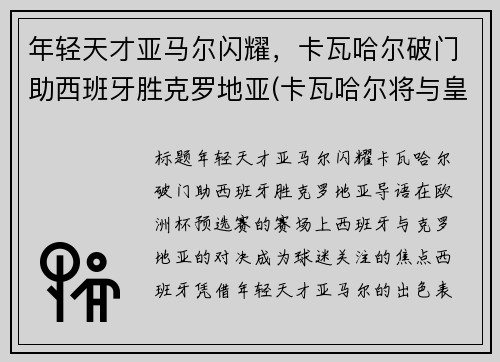 年轻天才亚马尔闪耀，卡瓦哈尔破门助西班牙胜克罗地亚(卡瓦哈尔将与皇

标题年轻天才亚马尔闪耀卡瓦哈尔破门助西班牙胜克罗地亚导语在欧洲杯预选赛的赛场上西班牙与克罗地亚的对决成为球迷关注的焦点西班牙凭借年轻天才亚马尔的出色表